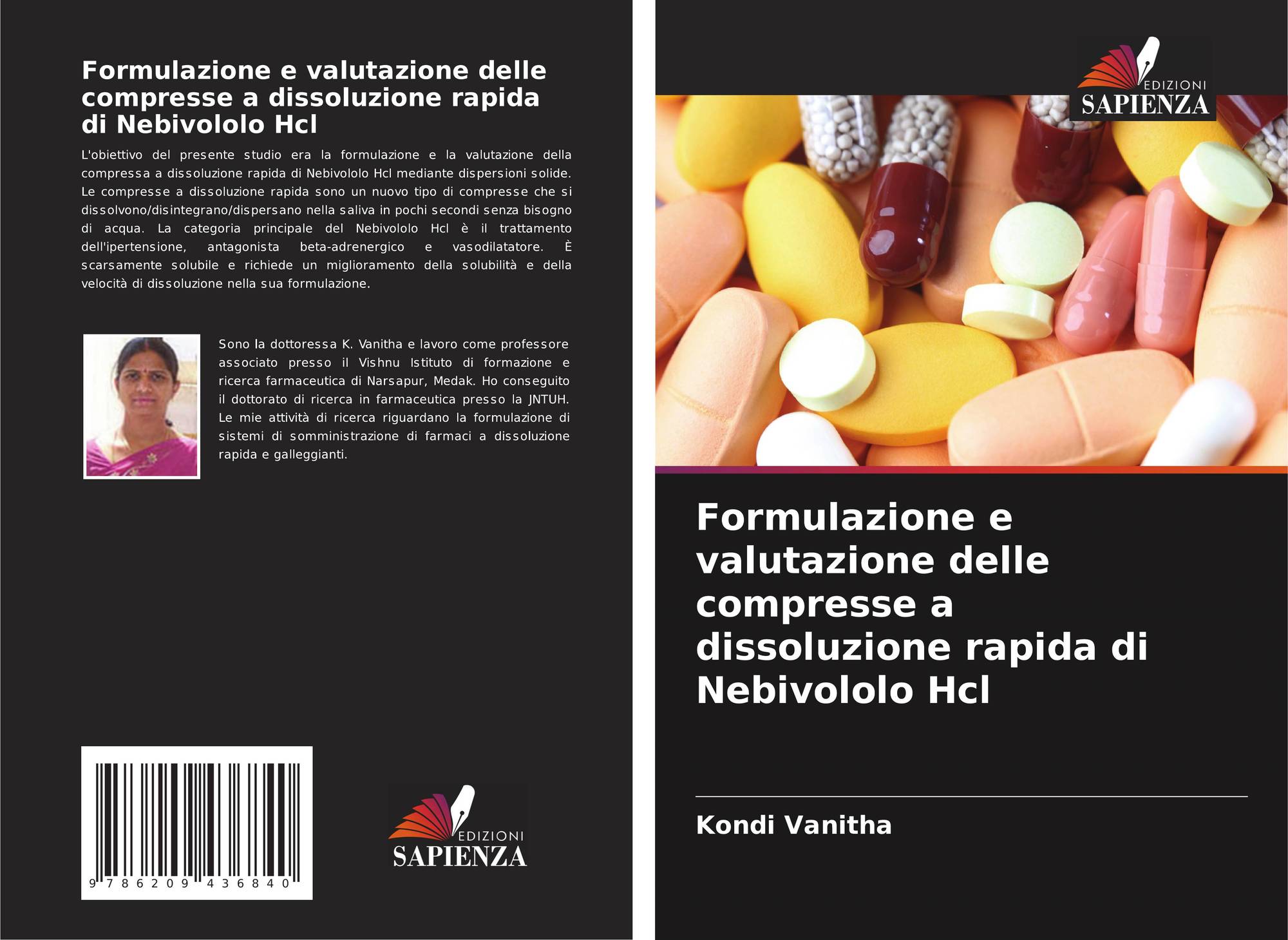 Formulazione e valutazione delle compresse a dissoluzione rapida di Nebivololo Hcl

L'obiettivo del presente studio era la formulazione e la valutazione della compressa a dissoluzione rapida di Nebivololo Hcl mediante dispersioni solide. Le compresse a dissoluzione rapida sono un nuovo tipo di compresse che si dissolvono/disintegrano/dispersano nella saliva in pochi secondi senza bisogno di acqua. La categoria principale del Nebivololo Hcl è il trattamento dell'ipertensione, antagonista beta-adrenergico e vasodilatatore. È scarsamente solubile e richiede un miglioramento della solubilità e della velocità di dissoluzione nella sua formulazione.

Sono la dottoressa K. Vanitha e lavoro come professore associato presso il Vishnu Istituto di formazione e ricerca farmaceutica di Narsapur, Medak. Ho conseguito il dottorato di ricerca in farmaceutica presso la JNTUH. Le mie attività di ricerca riguardano la formulazione di sistemi di somministrazione di farmaci a dissoluzione rapida e galleggianti.

9 786209 436840

EDIZIONI
SAPIENZA

EDIZIONI
SAPIENZA

Formulazione e valutazione delle compresse a dissoluzione rapida di Nebivololo Hcl

Kondi Vanitha